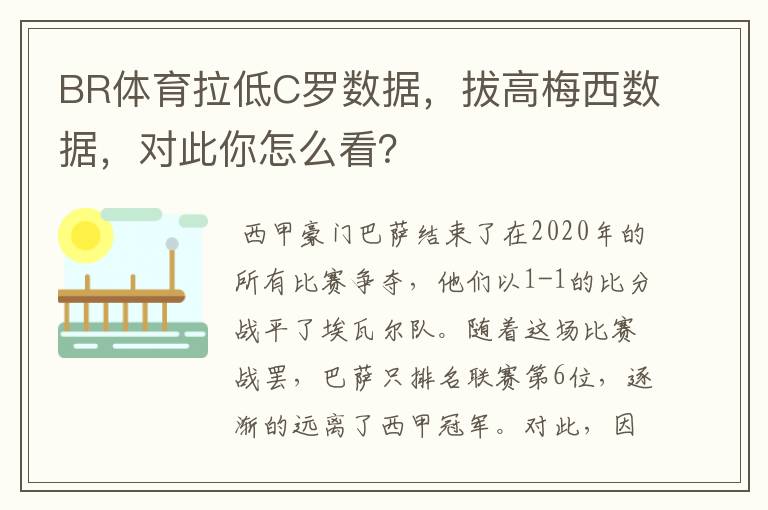 BR体育拉低C罗数据，拔高梅西数据，对此你怎么看?

西甲豪门巴萨结束了在2020年的所有比赛争夺，他们以1-1的比分战平了埃瓦尔队。随着这场比赛战罢，巴萨只排名联赛第6位，逐渐的远离了西甲冠军。对此，因